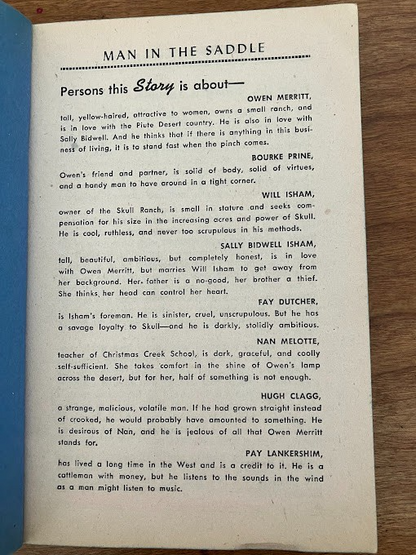 MAN IN THE SADDLE

Persons this Story is about—

OWEN MERRITT,

tall, yellow-haired, attractive to women, owns a small ranch, and is in love with the Piute Desert country. He is also in love with Sally Bidwell. And he thinks that if there is anything in this business of living, it is to stand fast when the pinch comes.

BOURKE PRINE,

Owen's friend and partner, is solid of body, solid of virtues, and a handy man to have around in a tight corner.

WILL ISHAM,

owner of the Skull Ranch, is small in stature and seeks compensation for his size in the increasing acres and power of Skull. He is cool, ruthless, and never too scrupulous in his methods.

SALLY BIDWELL ISHAM,

tall, beautiful, ambitious, but completely honest, is in love with Owen Merritt, but marries Will Isham to get away from her background. Her father is a no-good, her brother a thief. She thinks her head can control her heart.

FAY DUTCHER,

is Isham's foreman. He is sinister, cruel, unscrupulous. But he has a savage loyalty to Skull—and he is darkly, stolidly ambitious.

NAN MELOTTE,

teacher of Christmas Creek School, is dark, graceful, and coolly self-sufficient. She takes comfort in the shine of Owen's lamp across the desert, but for her, half of something is not enough.

HUGH CLAGG,

a strange, malicious, volatile man. If he had grown straight instead of crooked, he would probably have amounted to something. He is desirous of Nan, and he is jealous of all that Owen Merritt stands for.

PAY LANKERSHIM,

has lived a long time in the West and is a credit to it. He is a cattleman with money, but he listens to the sounds in the wind as a man might listen to music.